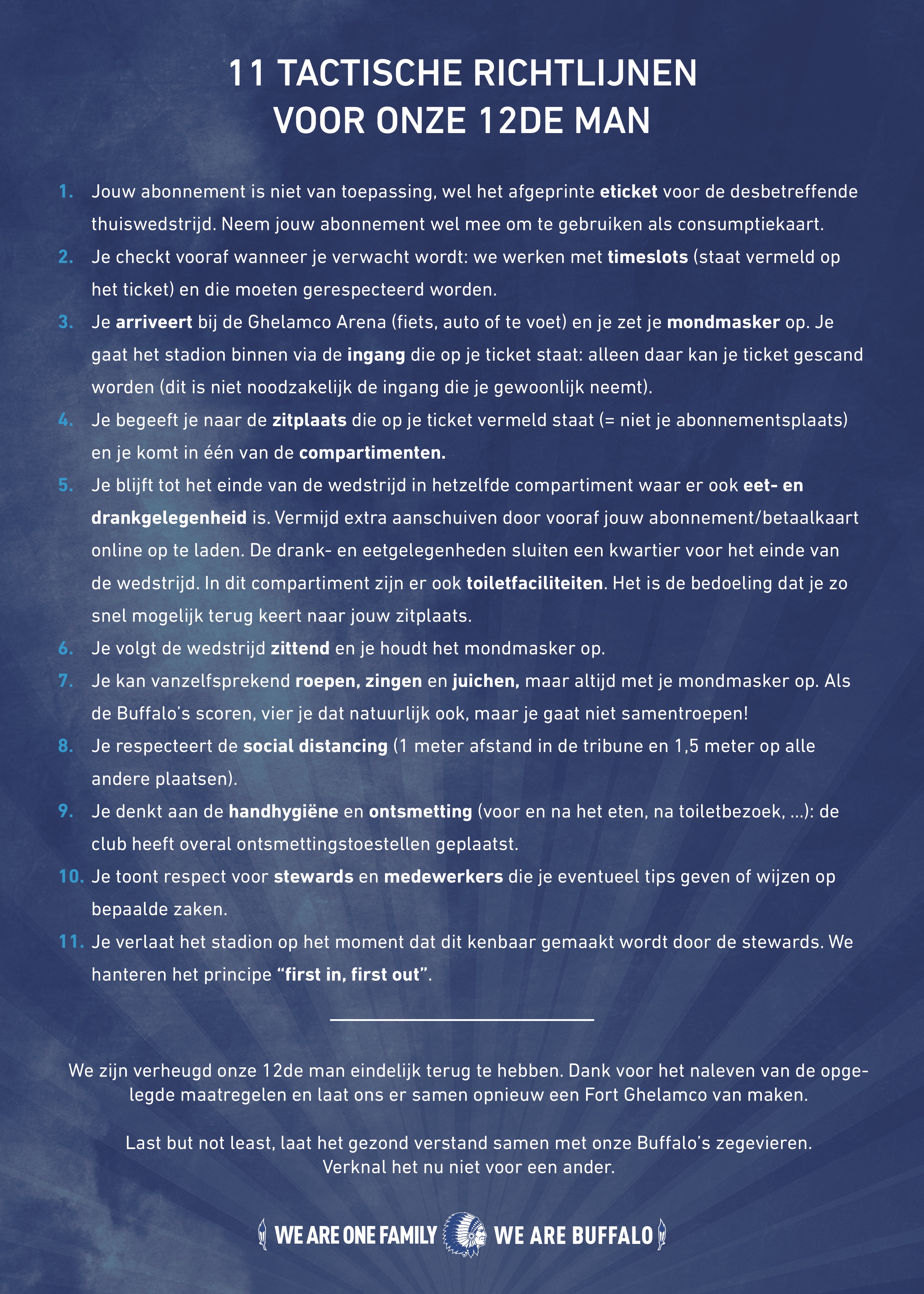 11 TACTISCHE RICHTLIJNEN
VOOR ONZE 12DE MAN

1. Jouw abonnement is niet van toepassing, wel het afgeprinte eticket voor de desbetreffende thuiswedstrijd. Neem jouw abonnement wel mee om te gebruiken als consumptiekaart.
2. Je checkt vooraf wanneer je verwacht wordt: we werken met timeslots (staat vermeld op het ticket) en die moeten gerespecteerd worden.
3. Je arriveert bij de Ghelamco Arena (fiets, auto of te voet) en je zet je mondmasker op. Je gaat het stadion binnen via de ingang die op je ticket staat: alleen daar kan je ticket gescand worden (dit is niet noodzakelijk de ingang die je gewoonlijk neemt).
4. Je begeeft je naar de zitplaats die op je ticket vermeld staat (= niet je abonnementsplaats) en je komt in één van de compartimenten.
5. Je blijft tot het einde van de wedstrijd in hetzelfde compartiment waar er ook eet- en drankgelegenheid is. Vermijd extra aanschuiven door vooraf jouw abonnement/betaalkaart online op te laden. De drank- en eetgelegenheden sluiten een kwartier voor het einde van de wedstrijd. In dit compartiment zijn er ook toiletfaciliteiten. Het is de bedoeling dat je zo snel mogelijk terug keert naar jouw zitplaats.
6. Je volgt de wedstrijd zittend en je houdt het mondmasker op.
7. Je kan vanzelfsprekend roepen, zingen en juichen, maar altijd met je mondmasker op. Als de Buffalo's scoren, vier je dat natuurlijk ook, maar je gaat niet samentroepen!
8. Je respecteert de social distancing (1 meter afstand in de tribune en 1,5 meter op alle andere plaatsen).
9. Je denkt aan de handhygiëne en ontsmetting (voor en na het eten, na toiletbezoek, ...): de club heeft overal ontsmettingstoestellen geplaatst.
10. Je toont respect voor stewards en medewerkers die je eventueel tips geven of wijzen op bepaalde zaken.
11. Je verlaat het stadion op het moment dat dit kenbaar gemaakt wordt door de stewards. We hanteren het principe "first in, first out".

We zijn verheugd onze 12de man eindelijk terug te hebben. Dank voor het naleven van de opgelegde maatregelen en laat ons er samen opnieuw een Fort Ghelamco van maken.

Last but not least, laat het gezond verstand samen met onze Buffalo's zegevieren.
Verknal het nu niet voor een ander.

WE ARE ONE FAMILY WE ARE BUFFALO